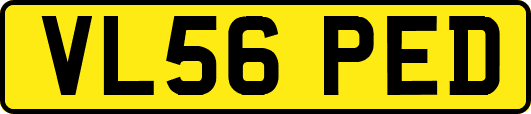 VL56 PED